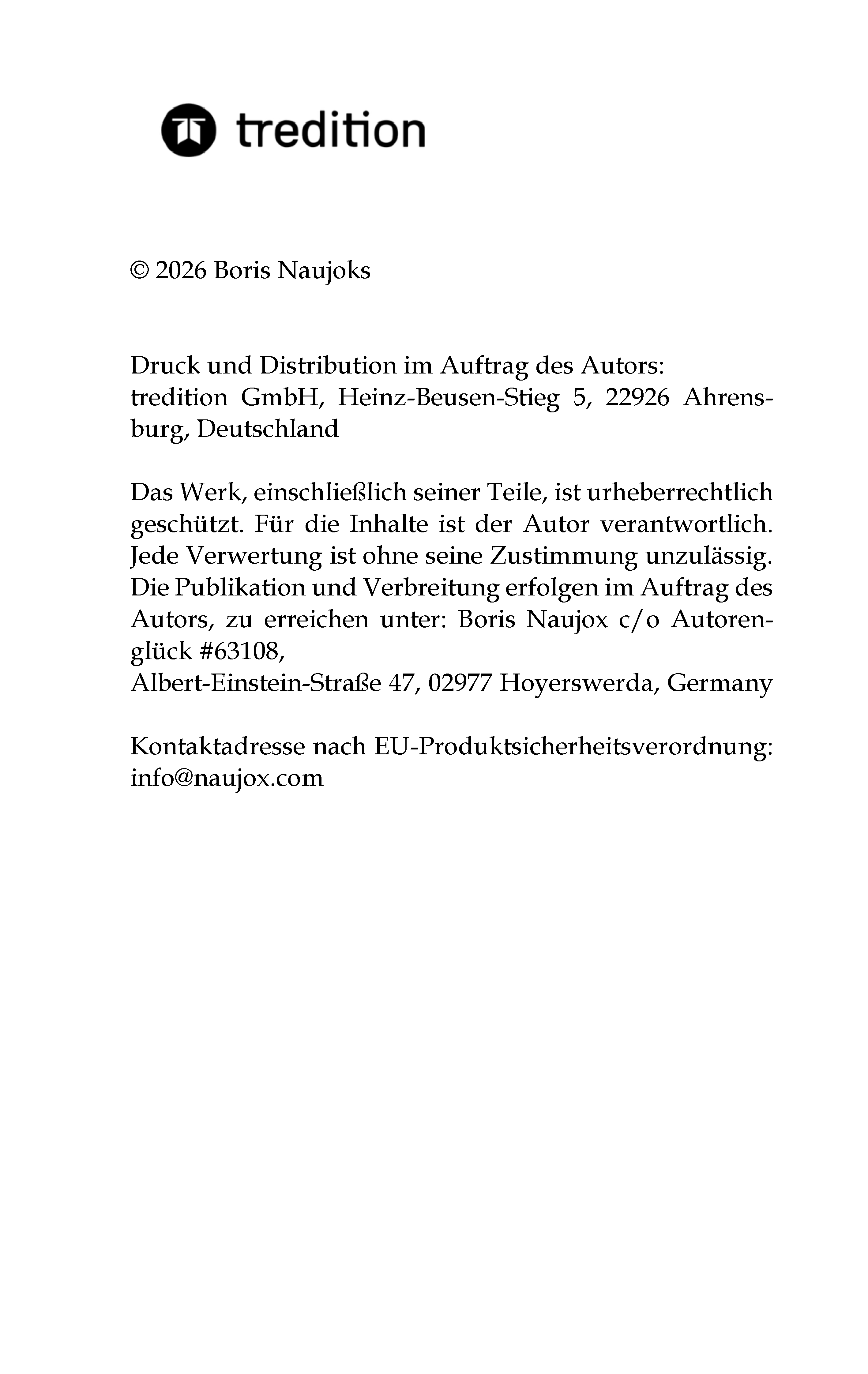 tredition

© 2026 Boris Naujoks

Druck und Distribution im Auftrag des Autors:
tredition GmbH, Heinz-Beusen-Stieg 5, 22926 Ahrensburg, Deutschland

Das Werk, einschließlich seiner Teile, ist urheberrechtlich geschützt. Für die Inhalte ist der Autor verantwortlich. Jede Verwertung ist ohne seine Zustimmung unzulässig. Die Publikation und Verbreitung erfolgen im Auftrag des Autors, zu erreichen unter: Boris Naujox c/o Autorenglück #63108,
Albert-Einstein-Straße 47, 02977 Hoyerswerda, Germany

Kontaktadresse nach EU-Produktsicherheitsverordnung:
info@naujox.com